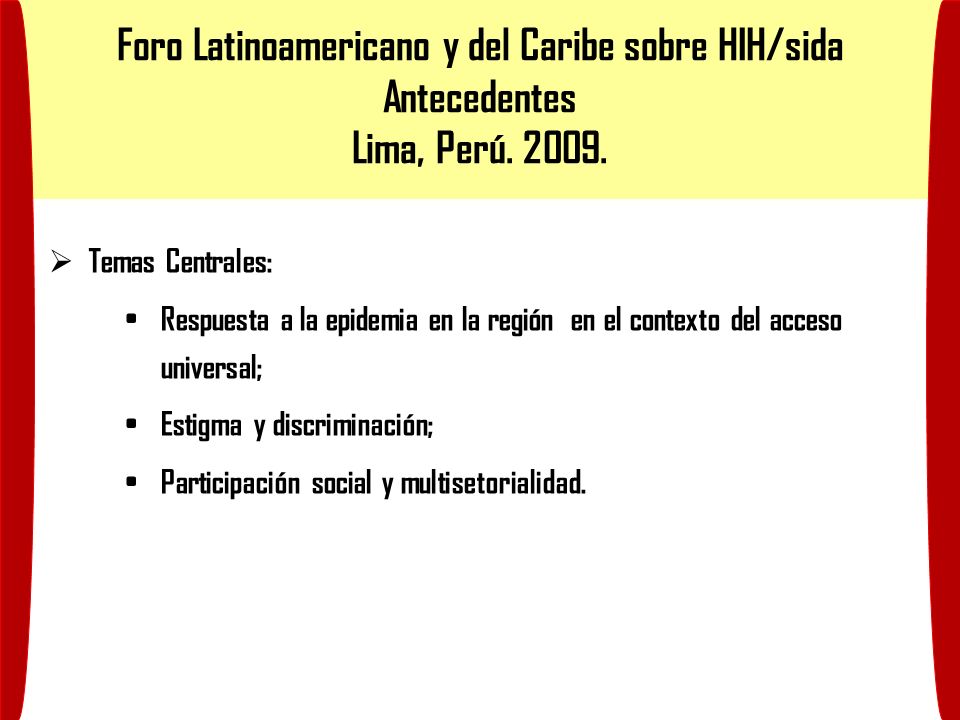 Foro Latinoamericano y del Caribe sobre HIH/sida
Antecedentes
Lima, Perú. 2009.

➢ Temas Centrales:

• Respuesta a la epidemia en la región en el contexto del acceso universal;

• Estigma y discriminación;

• Participación social y multisetorialidad.